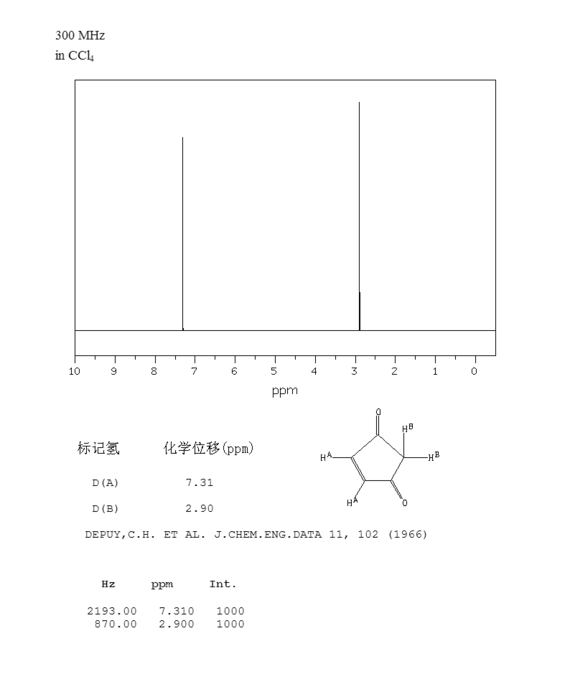 300 MHz
in $CCl_4$

10 9 8 7 6 5 4 3 2 1 0
ppm

| 标记氢 | 化学位移(ppm) |
|---|---|
| D(A) | 7.31 |
| D(B) | 2.90 |

O
$H^B$
$H^A$
$H^B$
$H^A$
O

DEPUY,C.H. ET AL. J.CHEM.ENG.DATA 11, 102 (1966)

| Hz | ppm | Int. |
|---|---|---|
| 2193.00 | 7.310 | 1000 |
| 870.00 | 2.900 | 1000 |